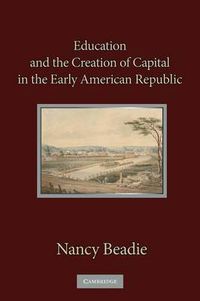 Education
and the Creation of Capital
in the Early American Republic

Nancy Beadie

CAMBRIDGE